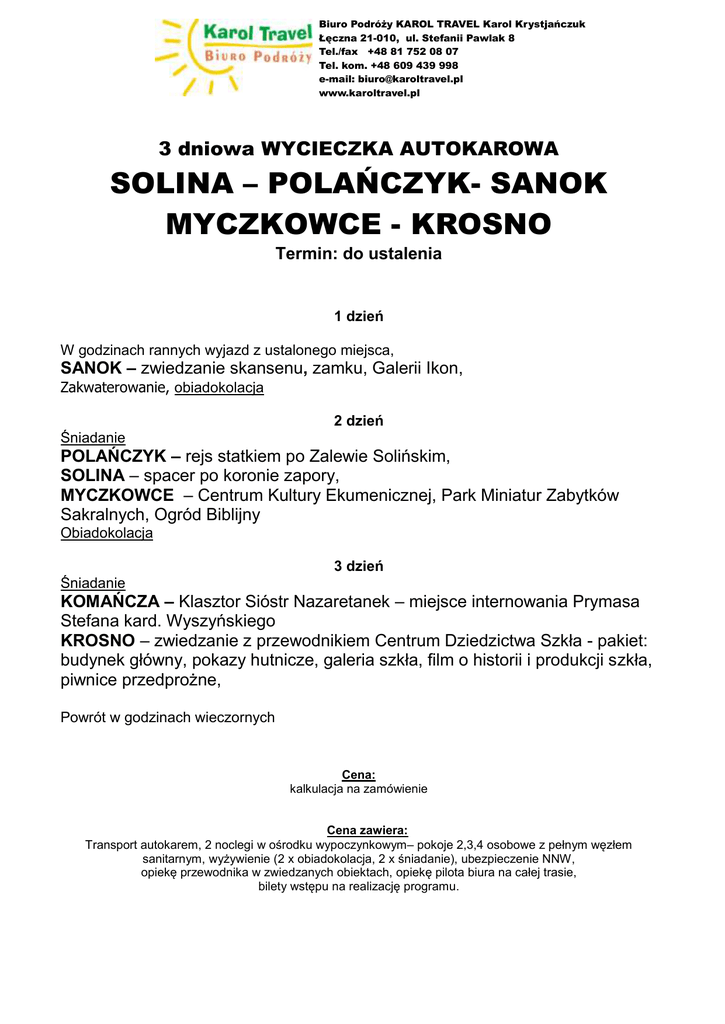 Karol Travel
Biuro Podróży

Biuro Podróży KAROL TRAVEL Karol Krystjańczuk
Łęczna 21-010, ul. Stefanii Pawlak 8
Tel./fax +48 81 752 08 07
Tel. kom. +48 609 439 998
e-mail: biuro@karoltravel.pl
www.karoltravel.pl

3 dniowa WYCIECZKA AUTOKAROWA
SOLINA – POLAŃCZYK- SANOK
MYCZKOWCE - KROSNO
Termin: do ustalenia

1 dzień

W godzinach rannych wyjazd z ustalonego miejsca,
SANOK – zwiedzanie skansenu, zamku, Galerii Ikon,
Zakwaterowanie, obiadokolacja

2 dzień

Śniadanie
POLAŃCZYK – rejs statkiem po Zalewie Solińskim,
SOLINA – spacer po koronie zapory,
MYCZKOWCE – Centrum Kultury Ekumenicznej, Park Miniatur Zabytków Sakralnych, Ogród Biblijny
Obiadokolacja

3 dzień

Śniadanie
KOMAŃCZA – Klasztor Sióstr Nazaretanek – miejsce internowania Prymasa Stefana kard. Wyszyńskiego
KROSNO – zwiedzanie z przewodnikiem Centrum Dziedzictwa Szkła - pakiet: budynek główny, pokazy hutnicze, galeria szkła, film o historii i produkcji szkła, piwnice przedprożne,

Powrót w godzinach wieczornych

Cena:
kalkulacja na zamówienie

Cena zawiera:
Transport autokarem, 2 noclegi w ośrodku wypoczynkowym– pokoje 2,3,4 osobowe z pełnym węzłem sanitarnym, wyżywienie (2 x obiadokolacja, 2 x śniadanie), ubezpieczenie NNW, opiekę przewodnika w zwiedzanych obiektach, opiekę pilota biura na całej trasie, bilety wstępu na realizację programu.